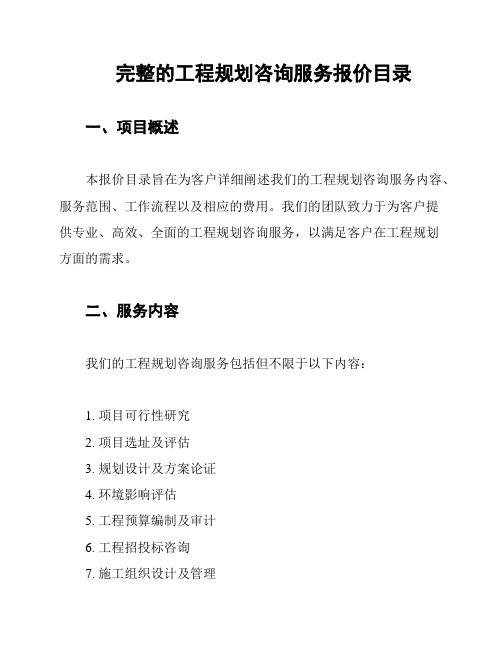 完整的工程规划咨询服务报价目录

一、项目概述

本报价目录旨在为客户详细阐述我们的工程规划咨询服务内容、服务范围、工作流程以及相应的费用。我们的团队致力于为客户提供专业、高效、全面的工程规划咨询服务，以满足客户在工程规划方面的需求。

二、服务内容

我们的工程规划咨询服务包括但不限于以下内容：

1. 项目可行性研究
2. 项目选址及评估
3. 规划设计及方案论证
4. 环境影响评估
5. 工程预算编制及审计
6. 工程招投标咨询
7. 施工组织设计及管理